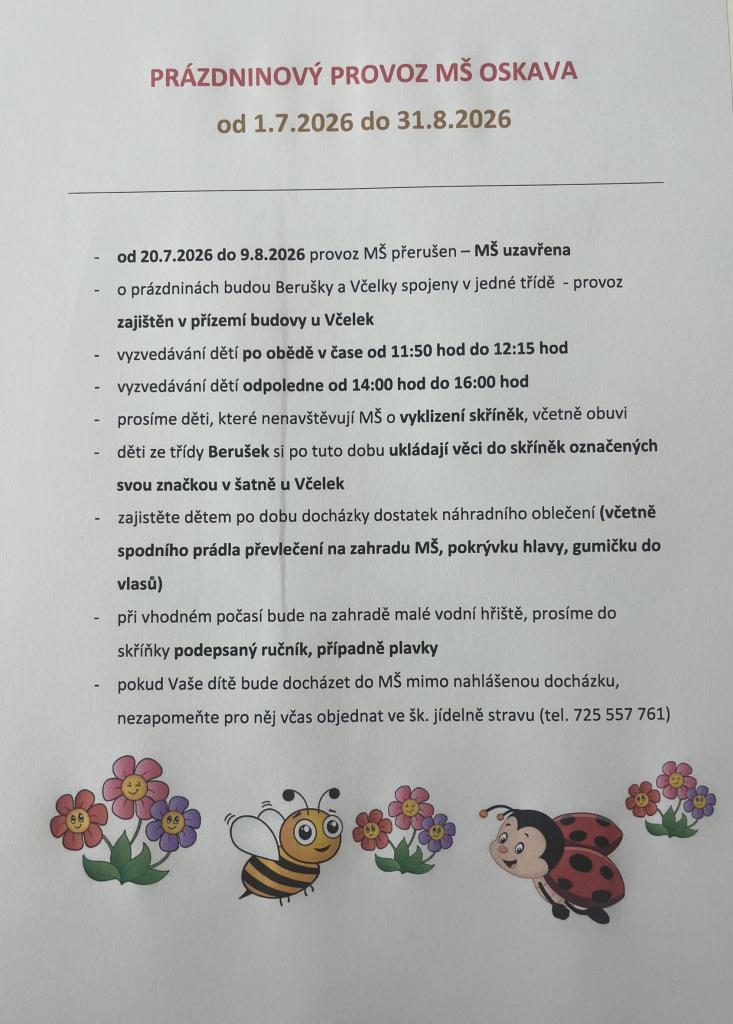 PRÁZDNINOVÝ PROVOZ MŠ OSKAVA
od 1.7.2026 do 31.8.2026

- od 20.7.2026 do 9.8.2026 provoz MŠ přerušen – MŠ uzavřena
- o prázdninách budou Berušky a Včelky spojeny v jedné třídě - provoz zajištěn v přízemí budovy u Včelek
- vyzvedávání dětí po obědě v čase od 11:50 hod do 12:15 hod
- vyzvedávání dětí odpoledne od 14:00 hod do 16:00 hod
- prosíme děti, které nenavštěvují MŠ o vyklizení skříněk, včetně obuvi
- děti ze třídy Berušek si po tuto dobu ukládají věci do skříněk označených svou značkou v šatně u Včelek
- zajistěte dětem po dobu docházky dostatek náhradního oblečení (včetně spodního prádla převlečení na zahradu MŠ, pokrývku hlavy, gumičku do vlasů)
- při vhodném počasí bude na zahradě malé vodní hřiště, prosíme do skříňky podepsaný ručník, případně plavky
- pokud Vaše dítě bude docházet do MŠ mimo nahlášenou docházku, nezapomeňte pro něj včas objednat ve šk. jídelně stravu (tel. 725 557 761)